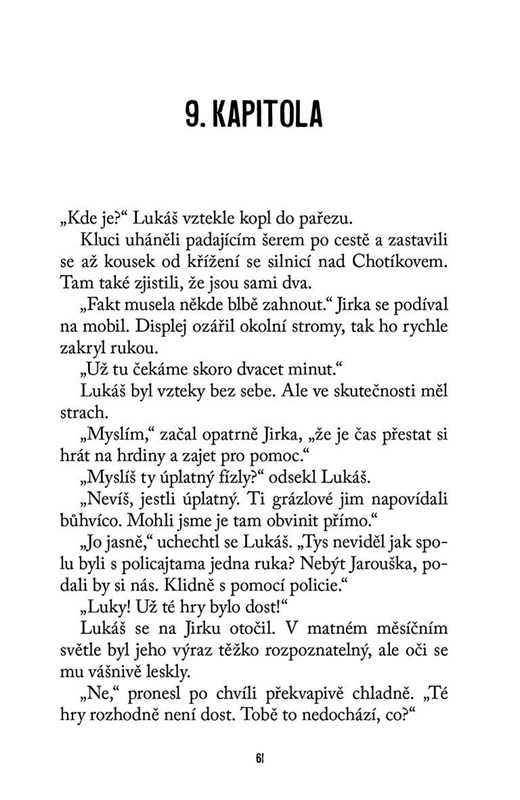 9. KAPITOLA

„Kde je?“ Lukáš vztekle kopl do pařezu.

Kluci uháněli padajícím šerem po cestě a zastavili se až kousek od křížení se silnicí nad Chotíkovem. Tam také zjistili, že jsou sami dva.

„Fakt musela někde blbě zahnout.“ Jirka se podíval na mobil. Displej ozářil okolní stromy, tak ho rychle zakryl rukou.

„Už tu čekáme skoro dvacet minut.“

Lukáš byl vzteky bez sebe. Ale ve skutečnosti měl strach.

„Myslím,“ začal opatrně Jirka, „že je čas přestat si hrát na hrdiny a zajet pro pomoc.“

„Myslíš ty úplatný fízly?“ odsekl Lukáš.

„Nevíš, jestli úplatný. Ti grázlové jim napovídali bůhvíco. Mohli jsme je tam obvinit přímo.“

„Jo jasně,“ uchechtl se Lukáš. „Tys neviděl jak spolu byli s policajtama jedna ruka? Nebýt Jarouška, podali by si nás. Klidně s pomocí policie.“

„Luky! Už té hry bylo dost!“

Lukáš se na Jirku otočil. V matném měsíčním světle byl jeho výraz těžko rozpoznatelný, ale oči se mu vášnivě leskly.

„Ne,“ pronesl po chvíli překvapivě chladně. „Té hry rozhodně není dost. Tobě to nedochází, co?“

61